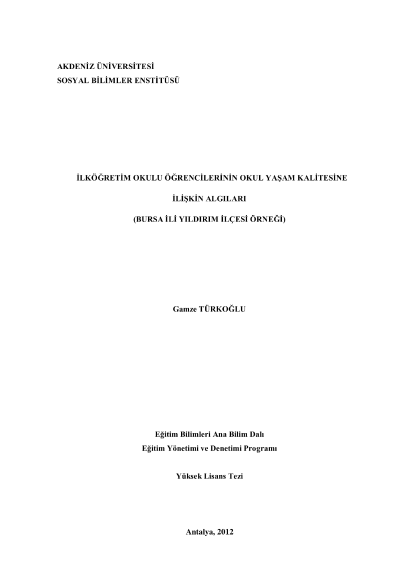 AKDENİZ ÜNİVERSİTESİ
SOSYAL BİLİMLER ENSTİTÜSÜ

İLKÖĞRETİM OKULU ÖĞRENCİLERİNİN OKUL YAŞAM KALİTESİNE
İLİŞKİN ALGILARI
(BURSA İLİ YILDIRIM İLÇESİ ÖRNEĞİ)

Gamze TÜRKOĞLU

Eğitim Bilimleri Ana Bilim Dalı
Eğitim Yönetimi ve Denetimi Programı

Yüksek Lisans Tezi

Antalya, 2012